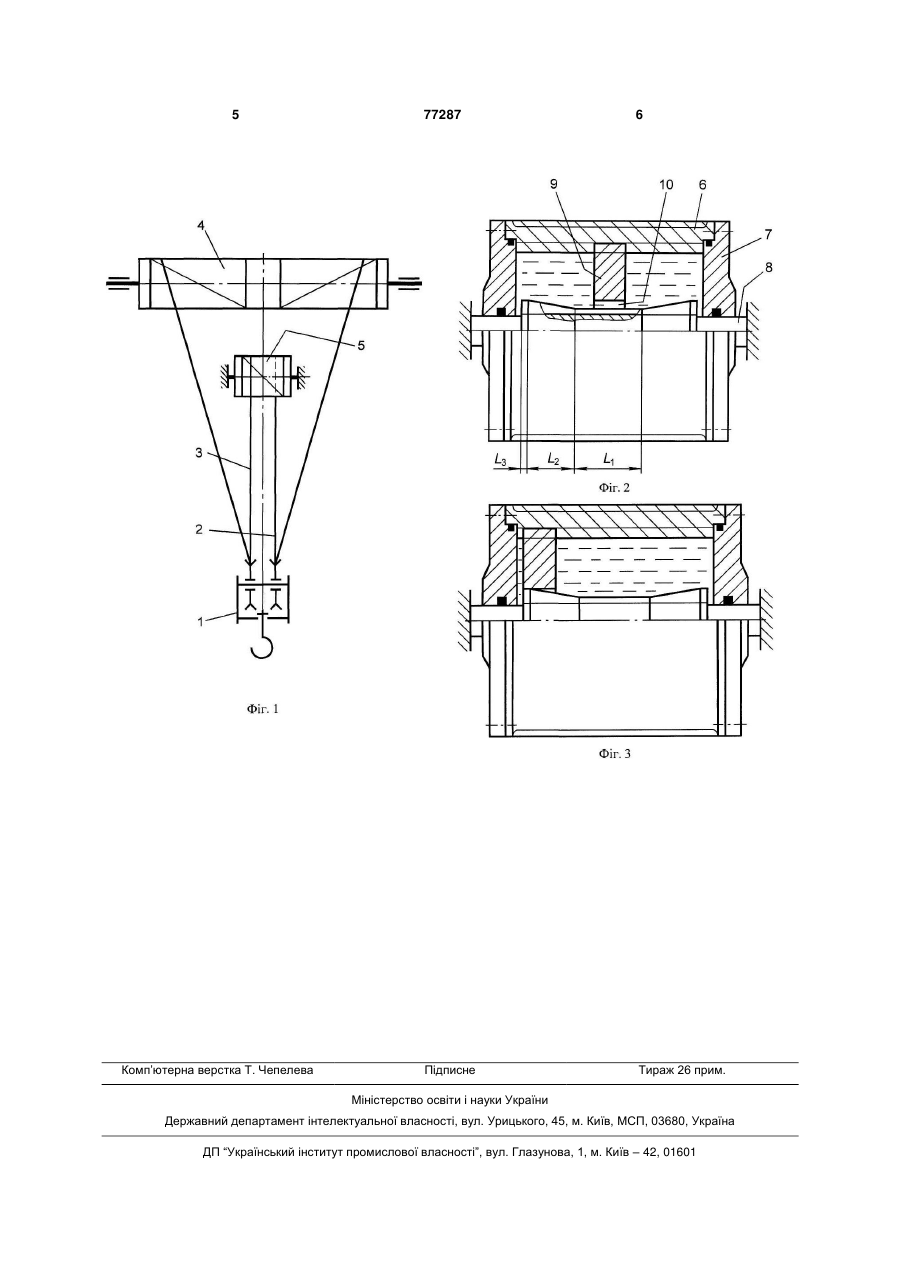 5 77287 6

4

5

3

2

1

Фіг. 1

9 10 6

7

8

$L_3$ $L_2$ $L_1$

Фіг. 2

Фіг. 3

Комп'ютерна верстка Т. Чепелева Підписне Тираж 26 прим.

Міністерство освіти і науки України

Державний департамент інтелектуальної власності, вул. Урицького, 45, м. Київ, МСП, 03680, Україна

ДП "Український інститут промислової власності", вул. Глазунова, 1, м. Київ – 42, 01601